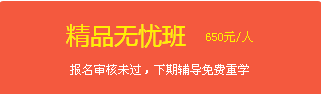 精品无忧班 650元/人

报名审核未过，下期辅导免费重学